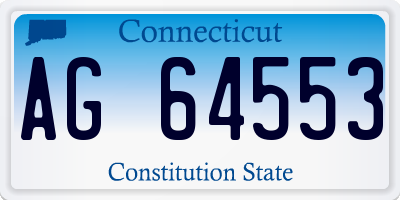 Connecticut

AG 64553

Constitution State